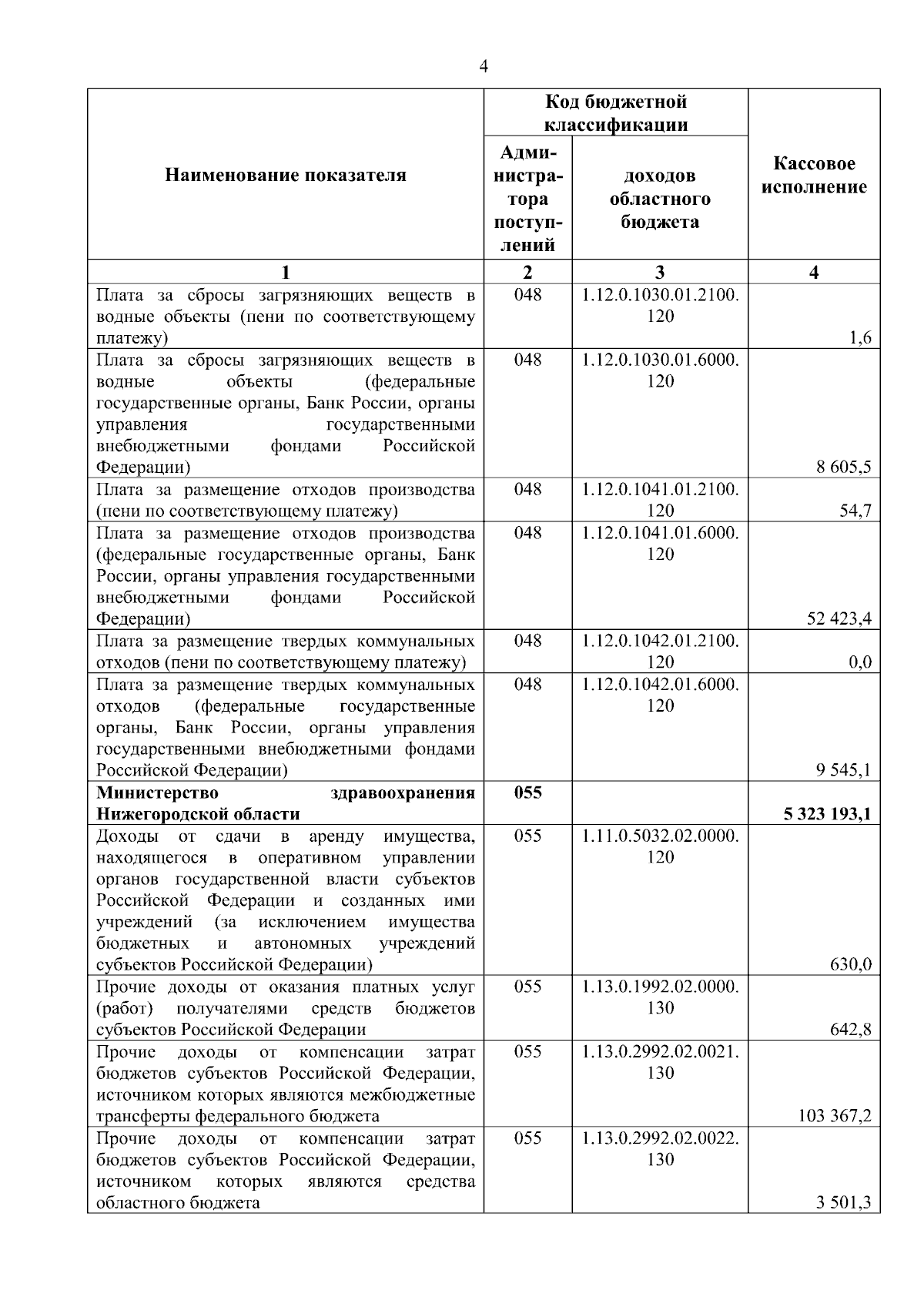 4

| Наименование показателя | Код бюджетной классификации: Администратора поступлений | Код бюджетной классификации: доходов областного бюджета | Кассовое исполнение |
|---|---|---|---|
| 1 | 2 | 3 | 4 |
| Плата за сбросы загрязняющих веществ в водные объекты (пени по соответствующему платежу) | 048 | 1.12.0.1030.01.2100.120 | 1,6 |
| Плата за сбросы загрязняющих веществ в водные объекты (федеральные государственные органы, Банк России, органы управления государственными внебюджетными фондами Российской Федерации) | 048 | 1.12.0.1030.01.6000.120 | 8 605,5 |
| Плата за размещение отходов производства (пени по соответствующему платежу) | 048 | 1.12.0.1041.01.2100.120 | 54,7 |
| Плата за размещение отходов производства (федеральные государственные органы, Банк России, органы управления государственными внебюджетными фондами Российской Федерации) | 048 | 1.12.0.1041.01.6000.120 | 52 423,4 |
| Плата за размещение твердых коммунальных отходов (пени по соответствующему платежу) | 048 | 1.12.0.1042.01.2100.120 | 0,0 |
| Плата за размещение твердых коммунальных отходов (федеральные государственные органы, Банк России, органы управления государственными внебюджетными фондами Российской Федерации) | 048 | 1.12.0.1042.01.6000.120 | 9 545,1 |
| **Министерство здравоохранения Нижегородской области** | **055** | | **5 323 193,1** |
| Доходы от сдачи в аренду имущества, находящегося в оперативном управлении органов государственной власти субъектов Российской Федерации и созданных ими учреждений (за исключением имущества бюджетных и автономных учреждений субъектов Российской Федерации) | 055 | 1.11.0.5032.02.0000.120 | 630,0 |
| Прочие доходы от оказания платных услуг (работ) получателями средств бюджетов субъектов Российской Федерации | 055 | 1.13.0.1992.02.0000.130 | 642,8 |
| Прочие доходы от компенсации затрат бюджетов субъектов Российской Федерации, источником которых являются межбюджетные трансферты федерального бюджета | 055 | 1.13.0.2992.02.0021.130 | 103 367,2 |
| Прочие доходы от компенсации затрат бюджетов субъектов Российской Федерации, источником которых являются средства областного бюджета | 055 | 1.13.0.2992.02.0022.130 | 3 501,3 |